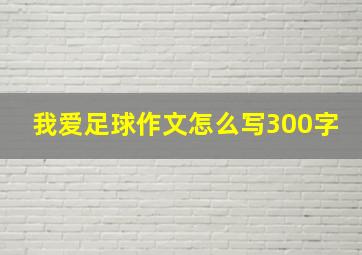 我爱足球作文怎么写300字